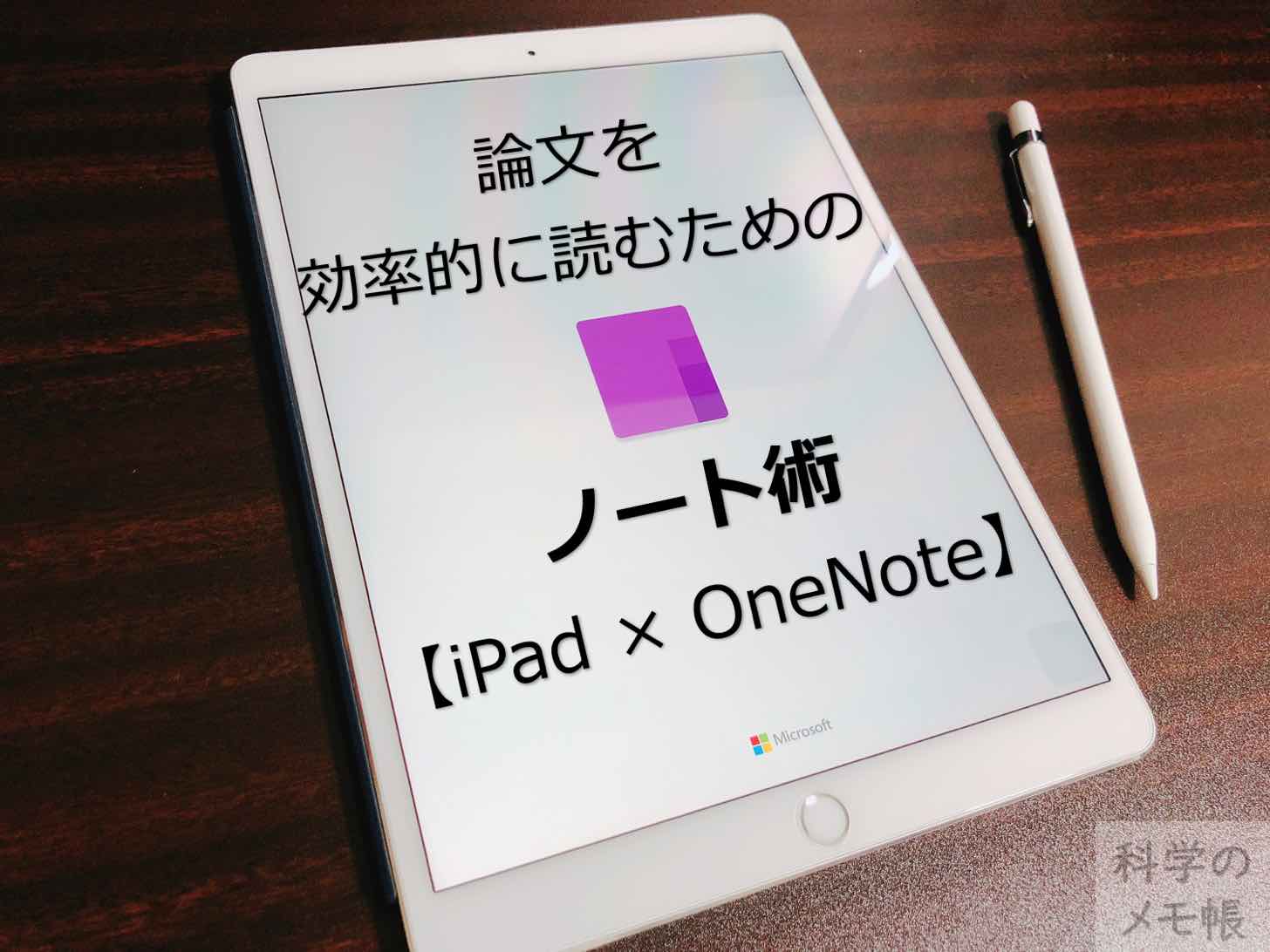 論文を
効率的に読むための

ノート術
【iPad × OneNote】

Microsoft

科学の
メモ帳